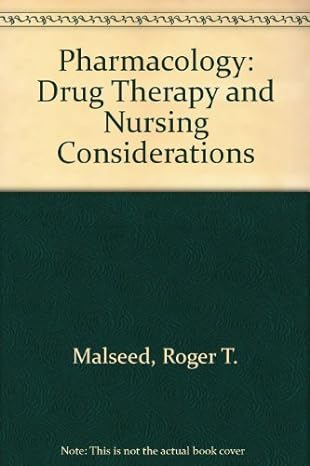 Pharmacology: Drug Therapy and Nursing Considerations

Malseed, Roger T.

Note: This is not the actual book cover